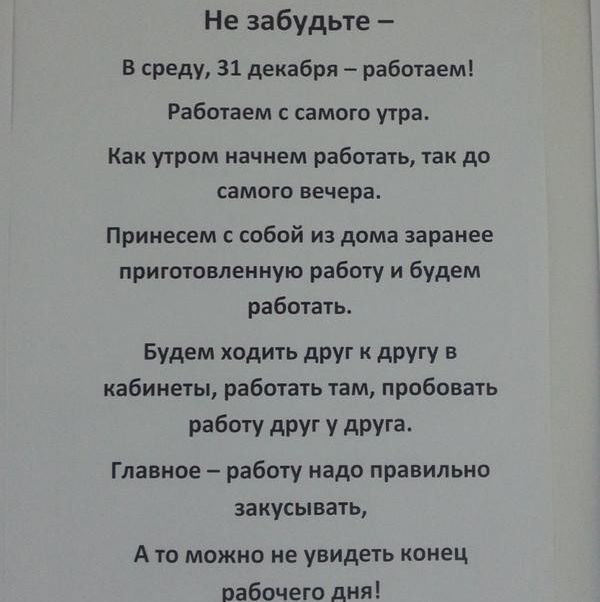 Не забудьте –

В среду, 31 декабря – работаем!

Работаем с самого утра.

Как утром начнем работать, так до самого вечера.

Принесем с собой из дома заранее приготовленную работу и будем работать.

Будем ходить друг к другу в кабинеты, работать там, пробовать работу друг у друга.

Главное – работу надо правильно закусывать,

А то можно не увидеть конец рабочего дня!